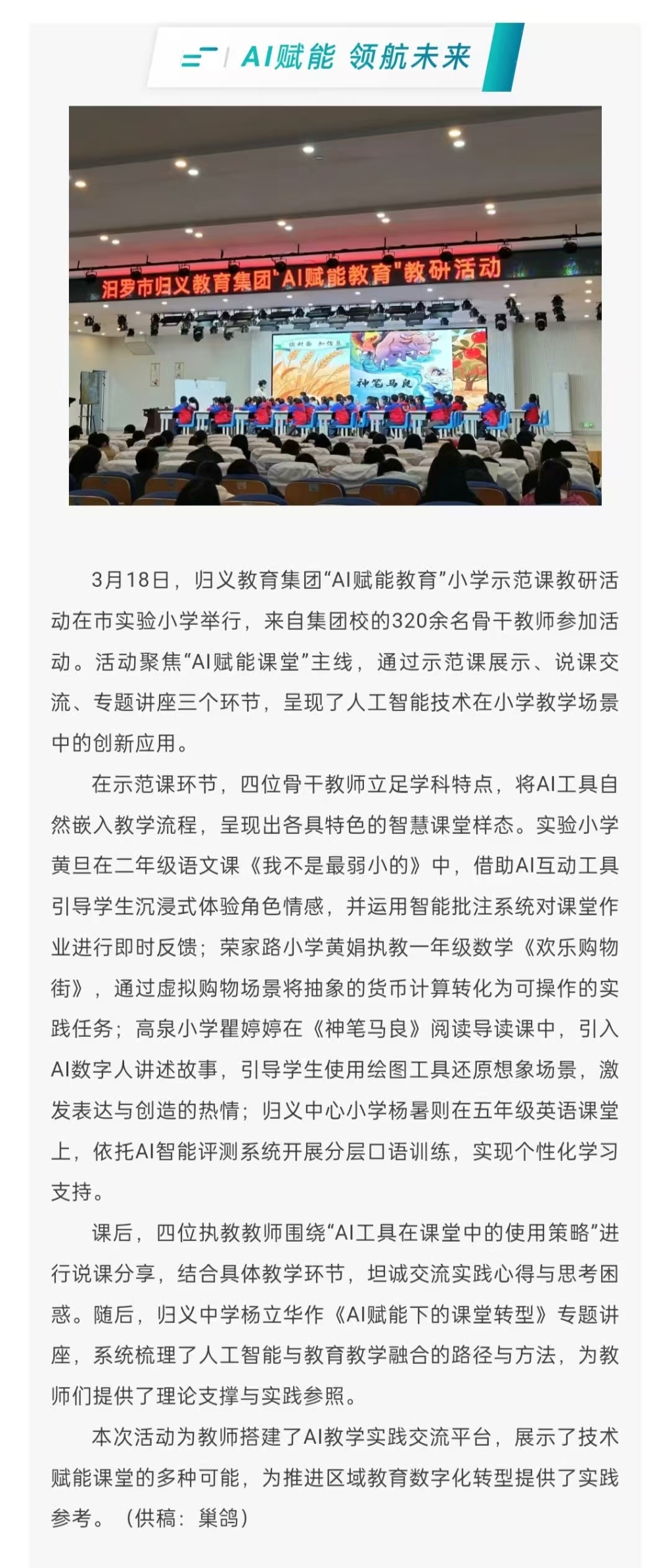 AI赋能 领航未来

汨罗市归义教育集团"AI赋能教育"教研活动

神笔马良

3月18日，归义教育集团“AI赋能教育”小学示范课教研活动在市实验小学举行，来自集团校的320余名骨干教师参加活动。活动聚焦“AI赋能课堂”主线，通过示范课展示、说课交流、专题讲座三个环节，呈现了人工智能技术在小学教学场景中的创新应用。

在示范课环节，四位骨干教师立足学科特点，将AI工具自然嵌入教学流程，呈现出各具特色的智慧课堂样态。实验小学黄旦在二年级语文课《我不是最弱小的》中，借助AI互动工具引导学生沉浸式体验角色情感，并运用智能批注系统对课堂作业进行即时反馈；荣家路小学黄娟执教一年级数学《欢乐购物街》，通过虚拟购物场景将抽象的货币计算转化为可操作的实践任务；高泉小学瞿婷婷在《神笔马良》阅读导读课中，引入AI数字人讲述故事，引导学生使用绘图工具还原想象场景，激发表达与创造的热情；归义中心小学杨暑则在五年级英语课堂上，依托AI智能评测系统开展分层口语训练，实现个性化学习支持。

课后，四位执教教师围绕“AI工具在课堂中的使用策略”进行说课分享，结合具体教学环节，坦诚交流实践心得与思考困惑。随后，归义中学杨立华作《AI赋能下的课堂转型》专题讲座，系统梳理了人工智能与教育教学融合的路径与方法，为教师们提供了理论支撑与实践参照。

本次活动为教师搭建了AI教学实践交流平台，展示了技术赋能课堂的多种可能，为推进区域教育数字化转型提供了实践参考。（供稿：巢鸽）